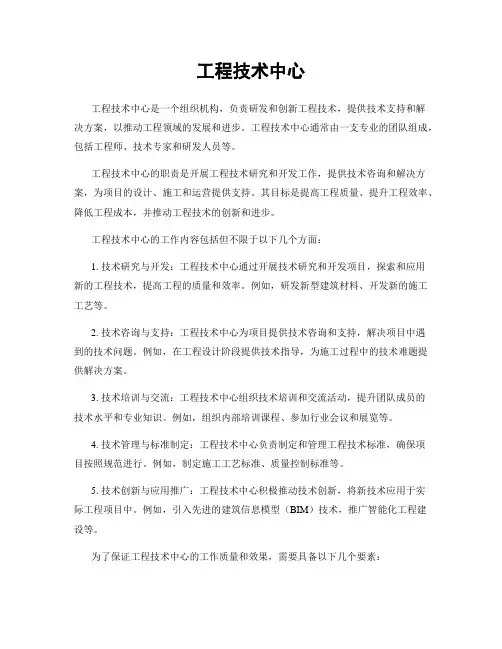 工程技术中心

工程技术中心是一个组织机构，负责研发和创新工程技术，提供技术支持和解决方案，以推动工程领域的发展和进步。工程技术中心通常由一支专业的团队组成，包括工程师、技术专家和研发人员等。

工程技术中心的职责是开展工程技术研究和开发工作，提供技术咨询和解决方案，为项目的设计、施工和运营提供支持。其目标是提高工程质量、提升工程效率、降低工程成本，并推动工程技术的创新和进步。

工程技术中心的工作内容包括但不限于以下几个方面：

1. 技术研究与开发：工程技术中心通过开展技术研究和开发项目，探索和应用新的工程技术，提高工程的质量和效率。例如，研发新型建筑材料、开发新的施工工艺等。

2. 技术咨询与支持：工程技术中心为项目提供技术咨询和支持，解决项目中遇到的技术问题。例如，在工程设计阶段提供技术指导，为施工过程中的技术难题提供解决方案。

3. 技术培训与交流：工程技术中心组织技术培训和交流活动，提升团队成员的技术水平和专业知识。例如，组织内部培训课程、参加行业会议和展览等。

4. 技术管理与标准制定：工程技术中心负责制定和管理工程技术标准，确保项目按照规范进行。例如，制定施工工艺标准、质量控制标准等。

5. 技术创新与应用推广：工程技术中心积极推动技术创新，将新技术应用于实际工程项目中。例如，引入先进的建筑信息模型（BIM）技术，推广智能化工程建设等。

为了保证工程技术中心的工作质量和效果，需要具备以下几个要素：